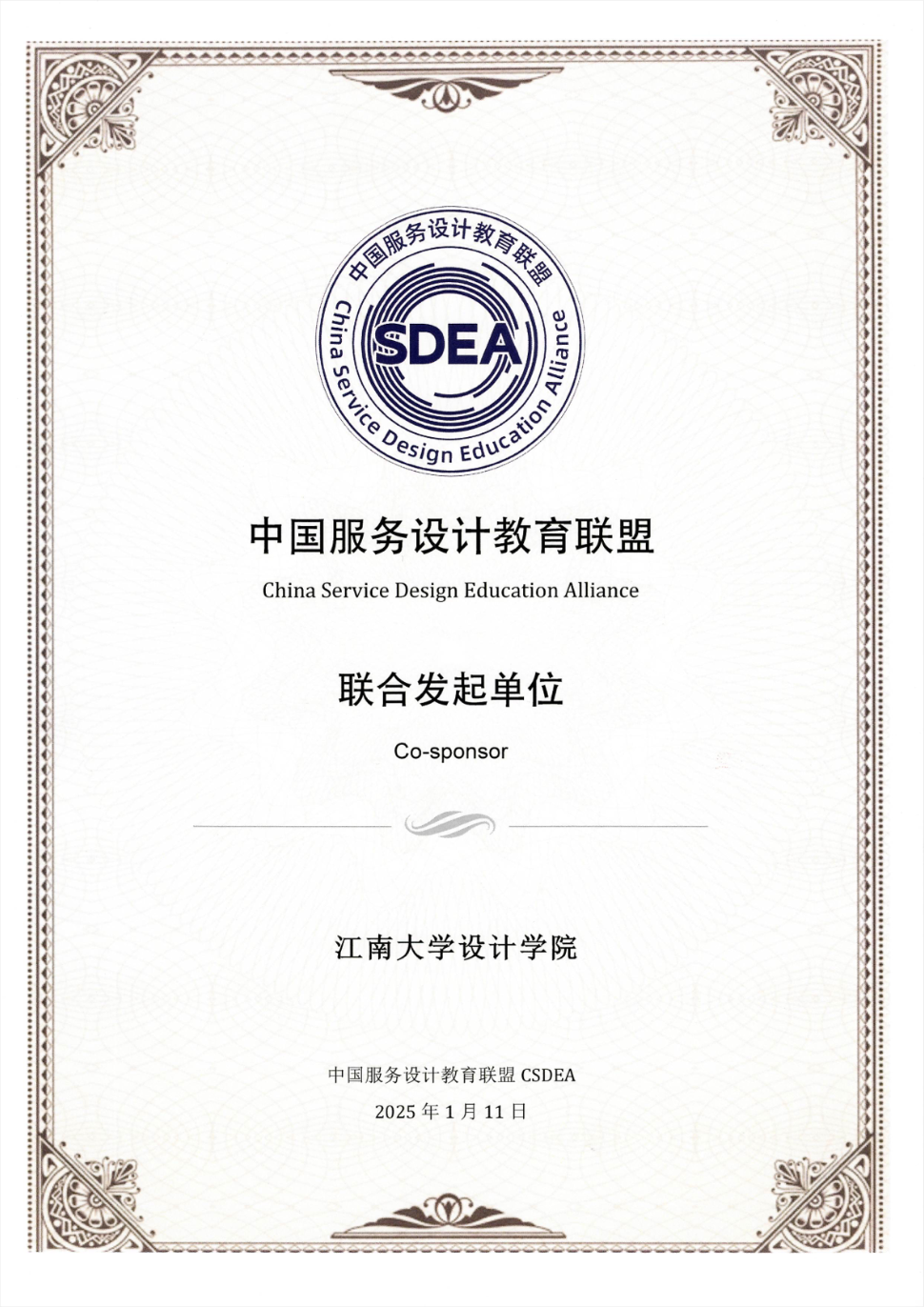 中国服务设计教育联盟
SDEA
China Service Design Education Alliance

中国服务设计教育联盟

China Service Design Education Alliance

联合发起单位

Co-sponsor

江南大学设计学院

中国服务设计教育联盟 CSDEA

2025 年 1 月 11 日